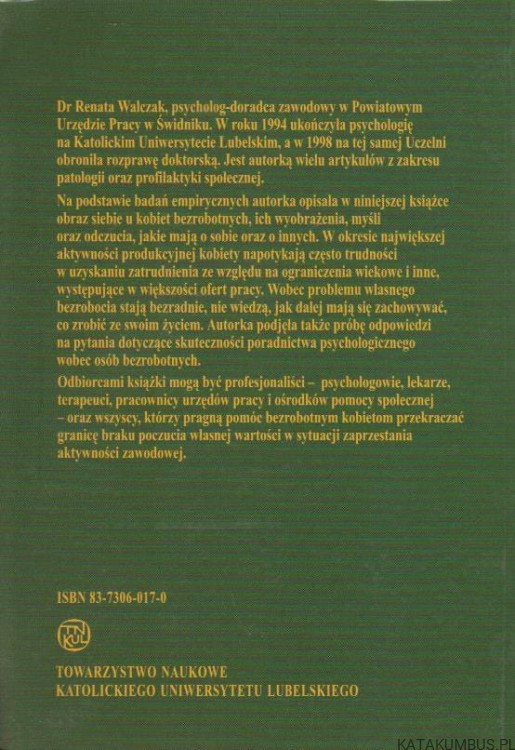 Dr Renata Walczak, psycholog-doradca zawodowy w Powiatowym Urzędzie Pracy w Świdniku. W roku 1994 ukończyła psychologię na Katolickim Uniwersytecie Lubelskim, a w 1998 na tej samej Uczelni obroniła rozprawę doktorską. Jest autorką wielu artykułów z zakresu patologii oraz profilaktyki społecznej.

Na podstawie badań empirycznych autorka opisała w niniejszej książce obraz siebie u kobiet bezrobotnych, ich wyobrażenia, myśli oraz odczucia, jakie mają o sobie oraz o innych. W okresie największej aktywności produkcyjnej kobiety napotykają często trudności w uzyskaniu zatrudnienia ze względu na ograniczenia wiekowe i inne, występujące w większości ofert pracy. Wobec problemu własnego bezrobocia stają bezradnie, nie wiedzą, jak dalej mają się zachowywać, co zrobić ze swoim życiem. Autorka podjęła także próbę odpowiedzi na pytania dotyczące skuteczności poradnictwa psychologicznego wobec osób bezrobotnych.

Odbiorcami książki mogą być profesjonaliści – psychologowie, lekarze, terapeuci, pracownicy urzędów pracy i ośrodków pomocy społecznej – oraz wszyscy, którzy pragną pomóc bezrobotnym kobietom przekraczać granicę braku poczucia własnej wartości w sytuacji zaprzestania aktywności zawodowej.

ISBN 83-7306-017-0

TN KUL

TOWARZYSTWO NAUKOWE
KATOLICKIEGO UNIWERSYTETU LUBELSKIEGO

KATAKUMBUS.PL